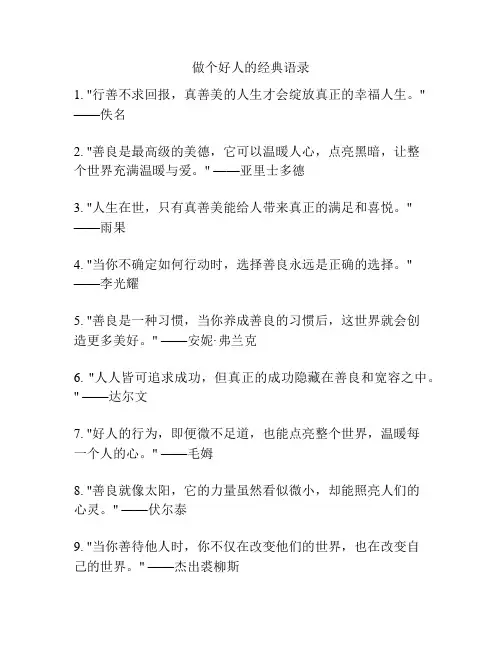 做个好人的经典语录

1. "行善不求回报，真善美的人生才会绽放真正的幸福人生。" ——佚名

2. "善良是最高级的美德，它可以温暖人心，点亮黑暗，让整个世界充满温暖与爱。" ——亚里士多德

3. "人生在世，只有真善美能给人带来真正的满足和喜悦。" ——雨果

4. "当你不确定如何行动时，选择善良永远是正确的选择。" ——李光耀

5. "善良是一种习惯，当你养成善良的习惯后，这世界就会创造更多美好。" ——安妮·弗兰克

6. "人人皆可追求成功，但真正的成功隐藏在善良和宽容之中。" ——达尔文

7. "好人的行为，即便微不足道，也能点亮整个世界，温暖每一个人的心。" ——毛姆

8. "善良就像太阳，它的力量虽然看似微小，却能照亮人们的心灵。" ——伏尔泰

9. "当你善待他人时，你不仅在改变他们的世界，也在改变自己的世界。" ——杰出裘柳斯